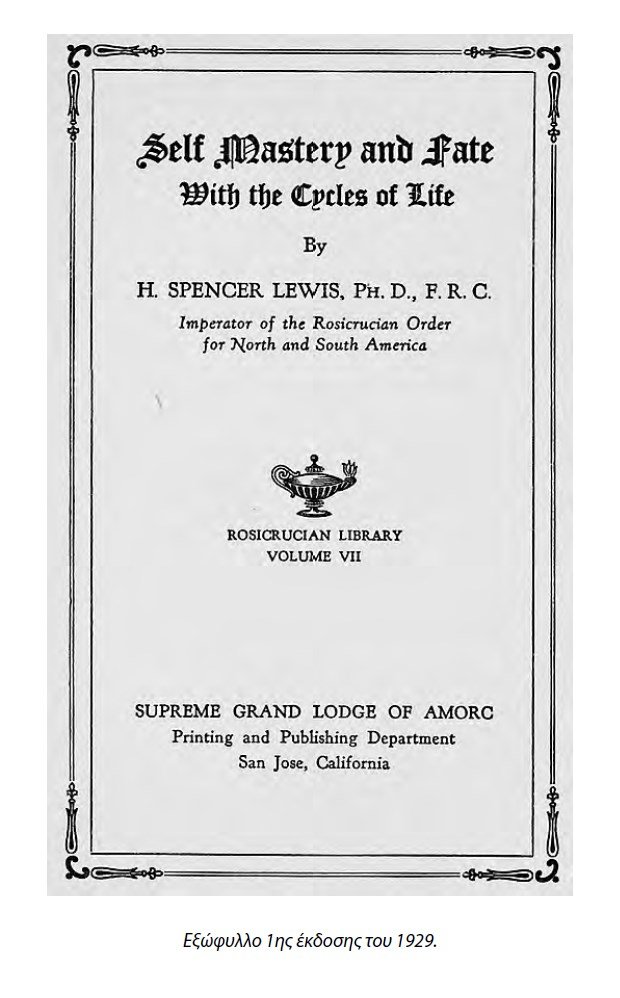 Self Mastery and Fate
With the Cycles of Life

By

H. SPENCER LEWIS, PH. D., F. R. C.
Imperator of the Rosicrucian Order
for North and South America

ROSICRUCIAN LIBRARY
VOLUME VII

SUPREME GRAND LODGE OF AMORC
Printing and Publishing Department
San Jose, California

Εξώφυλλο 1ης έκδοσης του 1929.